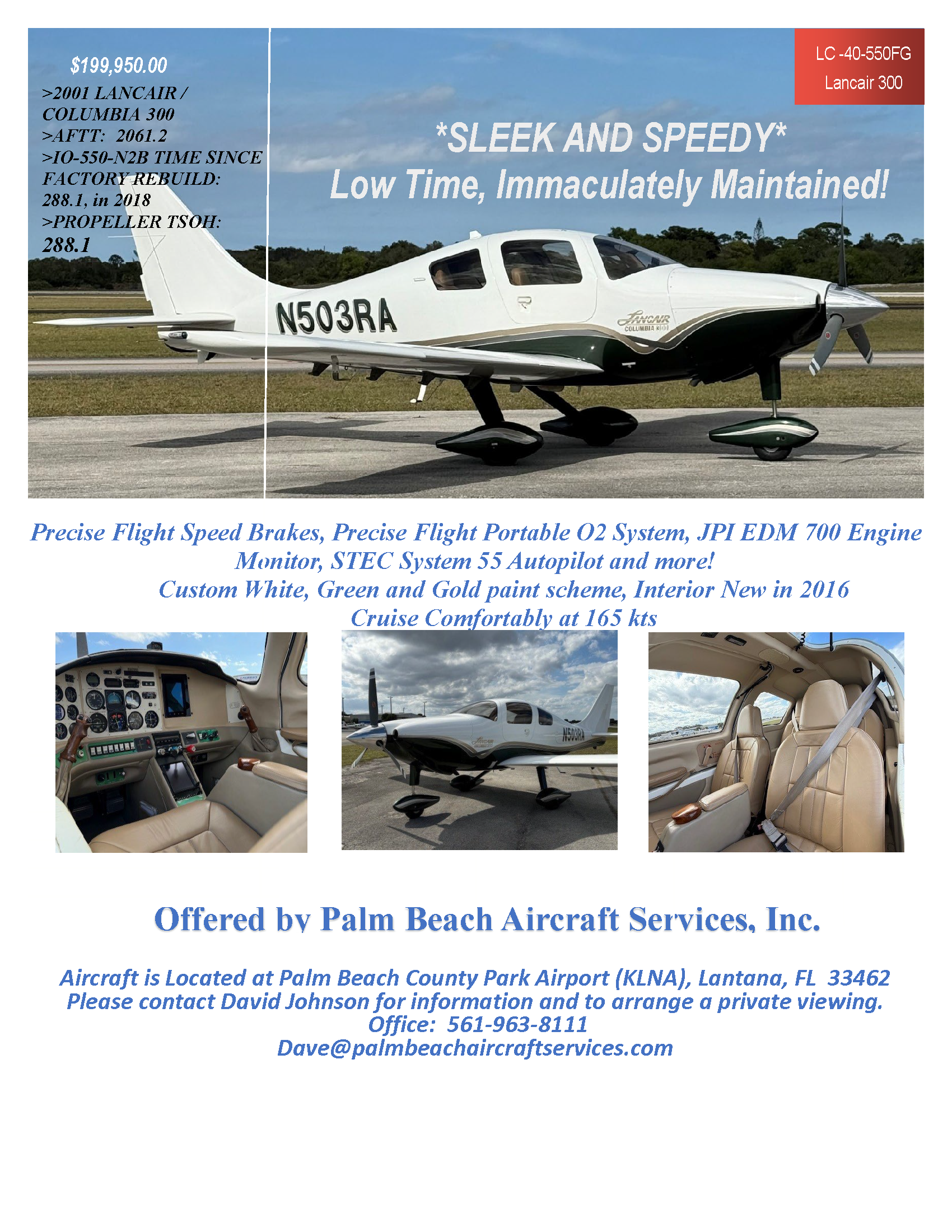 $199,950.00
>2001 LANCAIR / COLUMBIA 300
>AFTT: 2061.2
>IO-550-N2B TIME SINCE FACTORY REBUILD: 288.1, in 2018
>PROPELLER TSOH: 288.1

LC -40-550FG
Lancair 300

*SLEEK AND SPEEDY*
Low Time, Immaculately Maintained!

N503RA

LANCAIR
COLUMBIA 300

Precise Flight Speed Brakes, Precise Flight Portable O2 System, JPI EDM 700 Engine Monitor, STEC System 55 Autopilot and more!
Custom White, Green and Gold paint scheme, Interior New in 2016
Cruise Comfortably at 165 kts

N503RA

Offered by Palm Beach Aircraft Services, Inc.

Aircraft is Located at Palm Beach County Park Airport (KLNA), Lantana, FL 33462
Please contact David Johnson for information and to arrange a private viewing.
Office: 561-963-8111
Dave@palmbeachaircraftservices.com